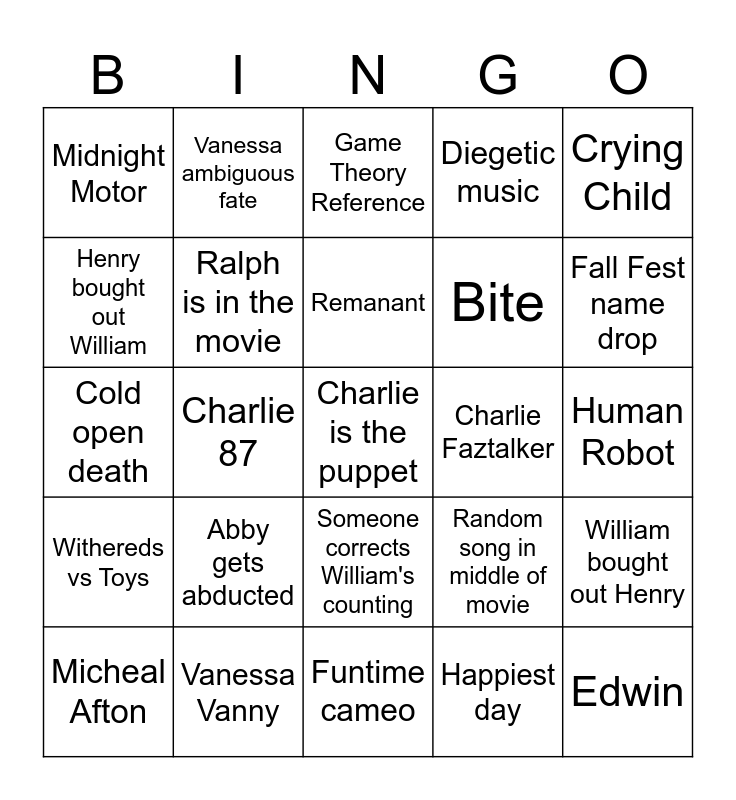 | B | I | N | G | O |
|---|---|---|---|---|
| Midnight Motor | Vanessa ambiguous fate | Game Theory Reference | Diegetic music | Crying Child |
| Henry bought out William | Ralph is in the movie | Remanant | Bite | Fall Fest name drop |
| Cold open death | Charlie 87 | Charlie is the puppet | Charlie Faztalker | Human Robot |
| Withereds vs Toys | Abby gets abducted | Someone corrects William's counting | Random song in middle of movie | William bought out Henry |
| Micheal Afton | Vanessa Vanny | Funtime cameo | Happiest day | Edwin |